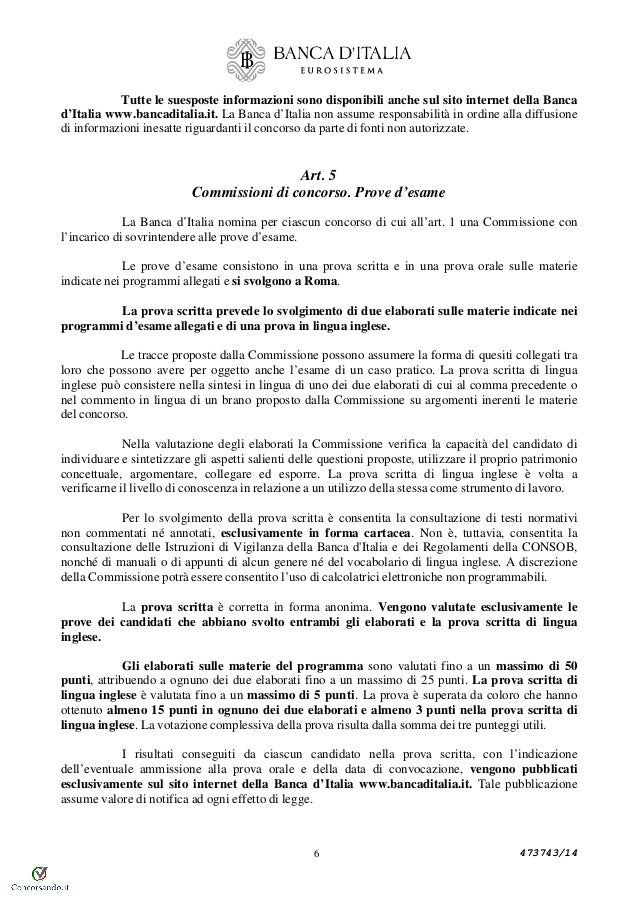 BANCA D'ITALIA
EUROSISTEMA

Tutte le suesposte informazioni sono disponibili anche sul sito internet della Banca d'Italia www.bancaditalia.it. La Banca d'Italia non assume responsabilità in ordine alla diffusione di informazioni inesatte riguardanti il concorso da parte di fonti non autorizzate.

Art. 5
Commissioni di concorso. Prove d'esame

La Banca d'Italia nomina per ciascun concorso di cui all'art. 1 una Commissione con l'incarico di sovrintendere alle prove d'esame.

Le prove d'esame consistono in una prova scritta e in una prova orale sulle materie indicate nei programmi allegati e si svolgono a Roma.

La prova scritta prevede lo svolgimento di due elaborati sulle materie indicate nei programmi d'esame allegati e di una prova in lingua inglese.

Le tracce proposte dalla Commissione possono assumere la forma di quesiti collegati tra loro che possono avere per oggetto anche l'esame di un caso pratico. La prova scritta di lingua inglese può consistere nella sintesi in lingua di uno dei due elaborati di cui al comma precedente o nel commento in lingua di un brano proposto dalla Commissione su argomenti inerenti le materie del concorso.

Nella valutazione degli elaborati la Commissione verifica la capacità del candidato di individuare e sintetizzare gli aspetti salienti delle questioni proposte, utilizzare il proprio patrimonio concettuale, argomentare, collegare ed esporre. La prova scritta di lingua inglese è volta a verificarne il livello di conoscenza in relazione a un utilizzo della stessa come strumento di lavoro.

Per lo svolgimento della prova scritta è consentita la consultazione di testi normativi non commentati né annotati, esclusivamente in forma cartacea. Non è, tuttavia, consentita la consultazione delle Istruzioni di Vigilanza della Banca d'Italia e dei Regolamenti della CONSOB, nonché di manuali o di appunti di alcun genere né del vocabolario di lingua inglese. A discrezione della Commissione potrà essere consentito l'uso di calcolatrici elettroniche non programmabili.

La prova scritta è corretta in forma anonima. Vengono valutate esclusivamente le prove dei candidati che abbiano svolto entrambi gli elaborati e la prova scritta di lingua inglese.

Gli elaborati sulle materie del programma sono valutati fino a un massimo di 50 punti, attribuendo a ognuno dei due elaborati fino a un massimo di 25 punti. La prova scritta di lingua inglese è valutata fino a un massimo di 5 punti. La prova è superata da coloro che hanno ottenuto almeno 15 punti in ognuno dei due elaborati e almeno 3 punti nella prova scritta di lingua inglese. La votazione complessiva della prova risulta dalla somma dei tre punteggi utili.

I risultati conseguiti da ciascun candidato nella prova scritta, con l'indicazione dell'eventuale ammissione alla prova orale e della data di convocazione, vengono pubblicati esclusivamente sul sito internet della Banca d'Italia www.bancaditalia.it. Tale pubblicazione assume valore di notifica ad ogni effetto di legge.

6

473743/14

Concorsando.it